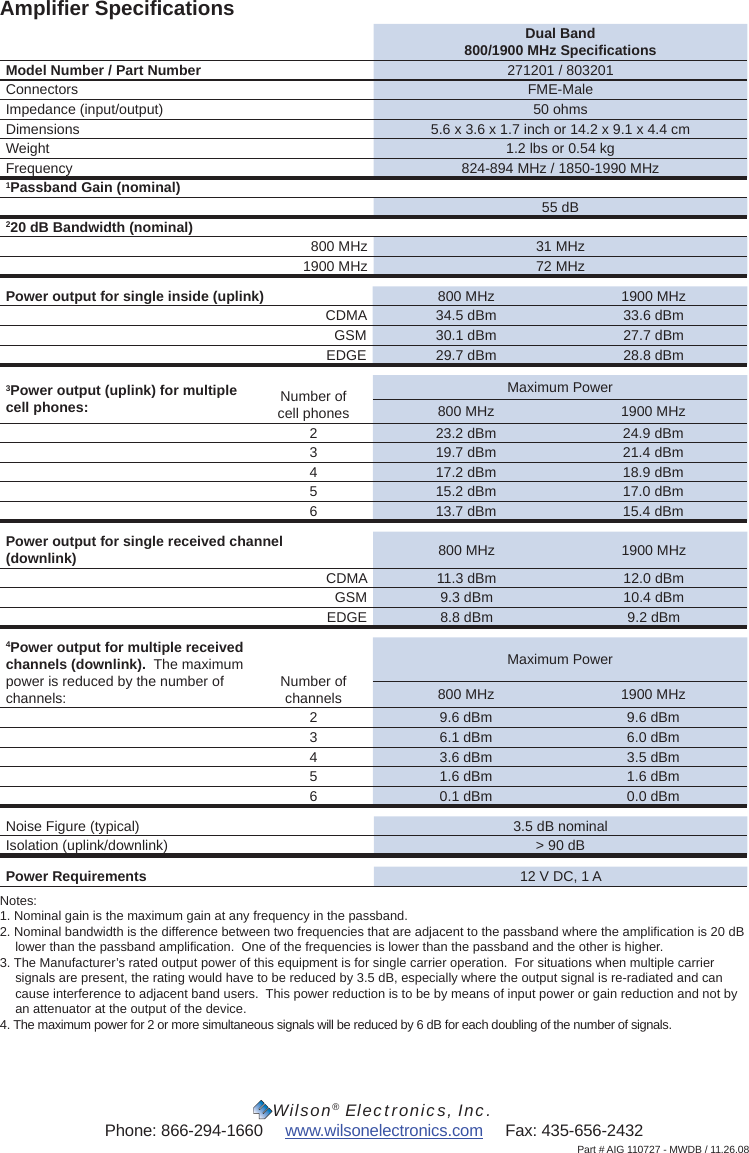 Amplifier Specifications

| | | Dual Band 800/1900 MHz Specifications | |
|---|---|---|---|
| Model Number / Part Number | | 271201 / 803201 | |
| Connectors | | FME-Male | |
| Impedance (input/output) | | 50 ohms | |
| Dimensions | | 5.6 x 3.6 x 1.7 inch or 14.2 x 9.1 x 4.4 cm | |
| Weight | | 1.2 lbs or 0.54 kg | |
| Frequency | | 824-894 MHz / 1850-1990 MHz | |
| $^1$Passband Gain (nominal) | | | |
| | | 55 dB | |
| $^2$20 dB Bandwidth (nominal) | | | |
| | 800 MHz | 31 MHz | |
| | 1900 MHz | 72 MHz | |
| Power output for single inside (uplink) | | 800 MHz | 1900 MHz |
| | CDMA | 34.5 dBm | 33.6 dBm |
| | GSM | 30.1 dBm | 27.7 dBm |
| | EDGE | 29.7 dBm | 28.8 dBm |
| $^3$Power output (uplink) for multiple cell phones: | Number of cell phones | Maximum Power | |
| | | 800 MHz | 1900 MHz |
| | 2 | 23.2 dBm | 24.9 dBm |
| | 3 | 19.7 dBm | 21.4 dBm |
| | 4 | 17.2 dBm | 18.9 dBm |
| | 5 | 15.2 dBm | 17.0 dBm |
| | 6 | 13.7 dBm | 15.4 dBm |
| Power output for single received channel (downlink) | | 800 MHz | 1900 MHz |
| | CDMA | 11.3 dBm | 12.0 dBm |
| | GSM | 9.3 dBm | 10.4 dBm |
| | EDGE | 8.8 dBm | 9.2 dBm |
| $^4$Power output for multiple received channels (downlink). The maximum power is reduced by the number of channels: | Number of channels | Maximum Power | |
| | | 800 MHz | 1900 MHz |
| | 2 | 9.6 dBm | 9.6 dBm |
| | 3 | 6.1 dBm | 6.0 dBm |
| | 4 | 3.6 dBm | 3.5 dBm |
| | 5 | 1.6 dBm | 1.6 dBm |
| | 6 | 0.1 dBm | 0.0 dBm |
| Noise Figure (typical) | | 3.5 dB nominal | |
| Isolation (uplink/downlink) | | > 90 dB | |
| Power Requirements | | 12 V DC, 1 A | |

Notes:
1. Nominal gain is the maximum gain at any frequency in the passband.
2. Nominal bandwidth is the difference between two frequencies that are adjacent to the passband where the amplification is 20 dB lower than the passband amplification. One of the frequencies is lower than the passband and the other is higher.
3. The Manufacturer's rated output power of this equipment is for single carrier operation. For situations when multiple carrier signals are present, the rating would have to be reduced by 3.5 dB, especially where the output signal is re-radiated and can cause interference to adjacent band users. This power reduction is to be by means of input power or gain reduction and not by an attenuator at the output of the device.
4. The maximum power for 2 or more simultaneous signals will be reduced by 6 dB for each doubling of the number of signals.

Wilson® Electronics, Inc.
Phone: 866-294-1660 www.wilsonelectronics.com Fax: 435-656-2432
Part # AIG 110727 - MWDB / 11.26.08